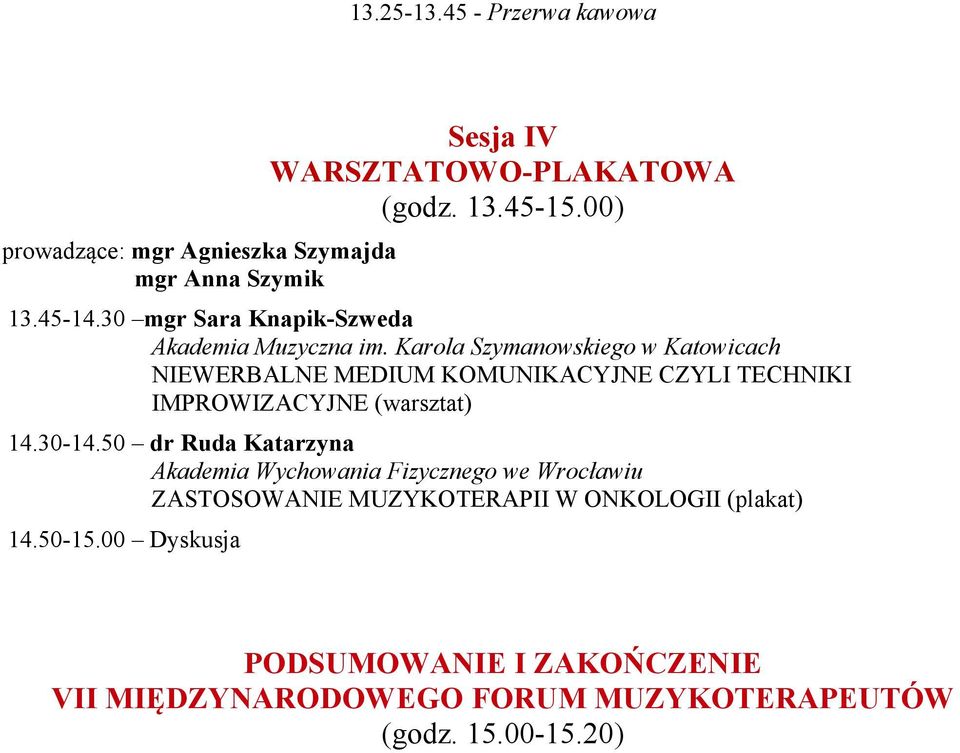 13.25-13.45 - Przerwa kawowa

Sesja IV
WARSZTATOWO-PLAKATOWA
(godz. 13.45-15.00)

prowadzące: mgr Agnieszka Szymajda
mgr Anna Szymik

13.45-14.30 –mgr Sara Knapik-Szweda
Akademia Muzyczna im. Karola Szymanowskiego w Katowicach
NIEWERBALNE MEDIUM KOMUNIKACYJNE CZYLI TECHNIKI IMPROWIZACYJNE (warsztat)

14.30-14.50 – dr Ruda Katarzyna
Akademia Wychowania Fizycznego we Wrocławiu
ZASTOSOWANIE MUZYKOTERAPII W ONKOLOGII (plakat)

14.50-15.00 – Dyskusja

PODSUMOWANIE I ZAKOŃCZENIE
VII MIĘDZYNARODOWEGO FORUM MUZYKOTERAPEUTÓW
(godz. 15.00-15.20)